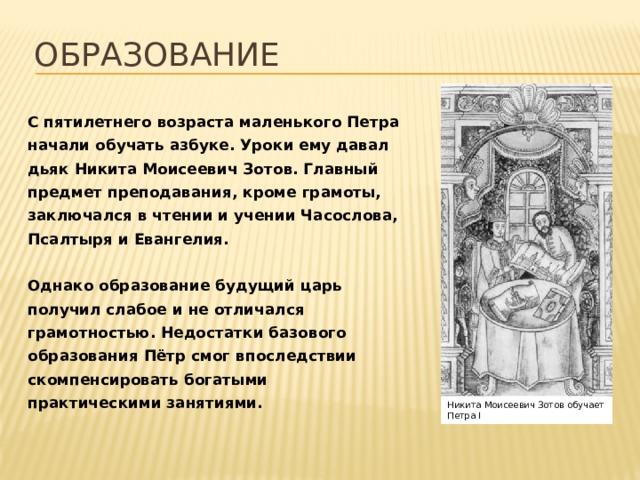 ОБРАЗОВАНИЕ

С пятилетнего возраста маленького Петра начали обучать азбуке. Уроки ему давал дьяк Никита Моисеевич Зотов. Главный предмет преподавания, кроме грамоты, заключался в чтении и учении Часослова, Псалтыря и Евангелия.

Однако образование будущий царь получил слабое и не отличался грамотностью. Недостатки базового образования Пётр смог впоследствии скомпенсировать богатыми практическими занятиями.

Никита Моисеевич Зотов обучает Петра I